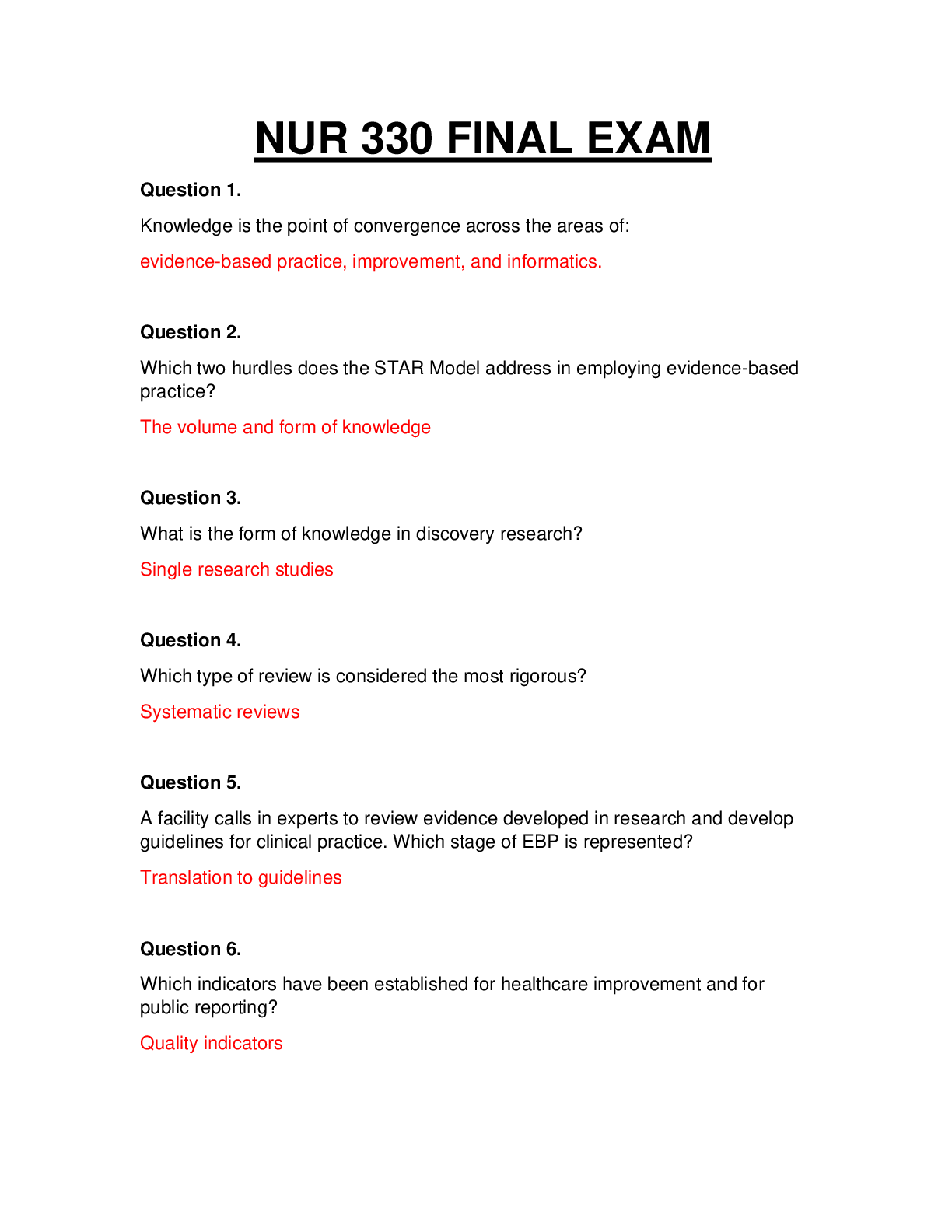 NUR 330 FINAL EXAM

Question 1.

Knowledge is the point of convergence across the areas of:

evidence-based practice, improvement, and informatics.

Question 2.

Which two hurdles does the STAR Model address in employing evidence-based practice?

The volume and form of knowledge

Question 3.

What is the form of knowledge in discovery research?

Single research studies

Question 4.

Which type of review is considered the most rigorous?

Systematic reviews

Question 5.

A facility calls in experts to review evidence developed in research and develop guidelines for clinical practice. Which stage of EBP is represented?

Translation to guidelines

Question 6.

Which indicators have been established for healthcare improvement and for public reporting?

Quality indicators